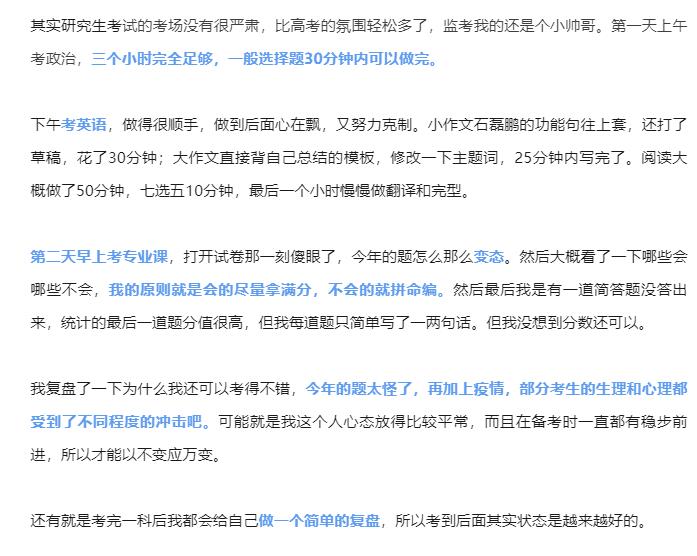 其实研究生考试的考场没有很严肃，比高考的氛围轻松多了，监考我的还是个小帅哥。第一天上午考政治，三个小时完全足够，一般选择题30分钟内可以做完。

下午考英语，做得很顺手，做到后面心在飘，又努力克制。小作文石磊鹏的功能句往上套，还打了草稿，花了30分钟；大作文直接背自己总结的模板，修改一下主题词，25分钟内写完了。阅读大概做了50分钟，七选五10分钟，最后一个小时慢慢做翻译和完型。

第二天早上考专业课，打开试卷那一刻傻眼了，今年的题怎么那么变态。然后大概看了一下哪些会哪些不会，我的原则就是会的尽量拿满分，不会的就拼命编。然后最后我是有一道简答题没答出来，统计的最后一道题分值很高，但我每道题只简单写了一两句话。但我没想到分数还可以。

我复盘了一下为什么我还可以考得不错，今年的题太怪了，再加上疫情，部分考生的生理和心理都受到了不同程度的冲击吧。可能就是我这个人心态放得比较平常，而且在备考时一直都有稳步前进，所以才能以不变应万变。

还有就是考完一科后我都会给自己做一个简单的复盘，所以考到后面其实状态是越来越好的。